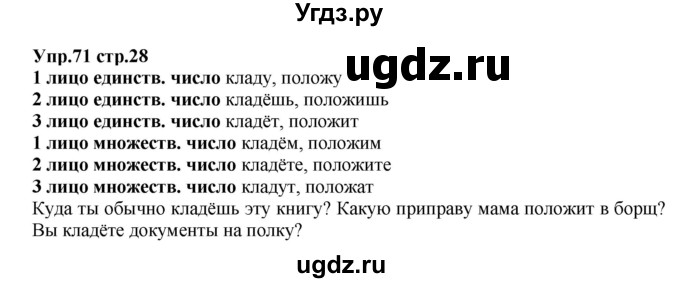 Угдз.ру

Упр.71 стр.28
ugdz.ru
1 лицо единств. число кладу, положу
2 лицо единств. число кладёшь, положишь
3 лицо единств. число кладёт, положит
1 лицо множеств. число кладём, положим
2 лицо множеств. число кладёте, положите
3 лицо множеств. число кладут, положат
Куда ты обычно кладёшь эту книгу? Какую приправу мама положит в борщ? Вы кладёте документы на полку?

ugdz.ru